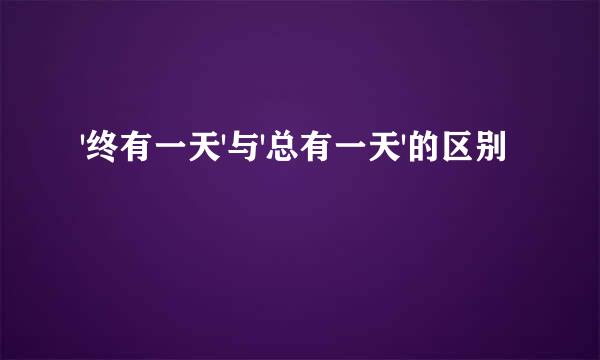 '终有一天'与'总有一天'的区别